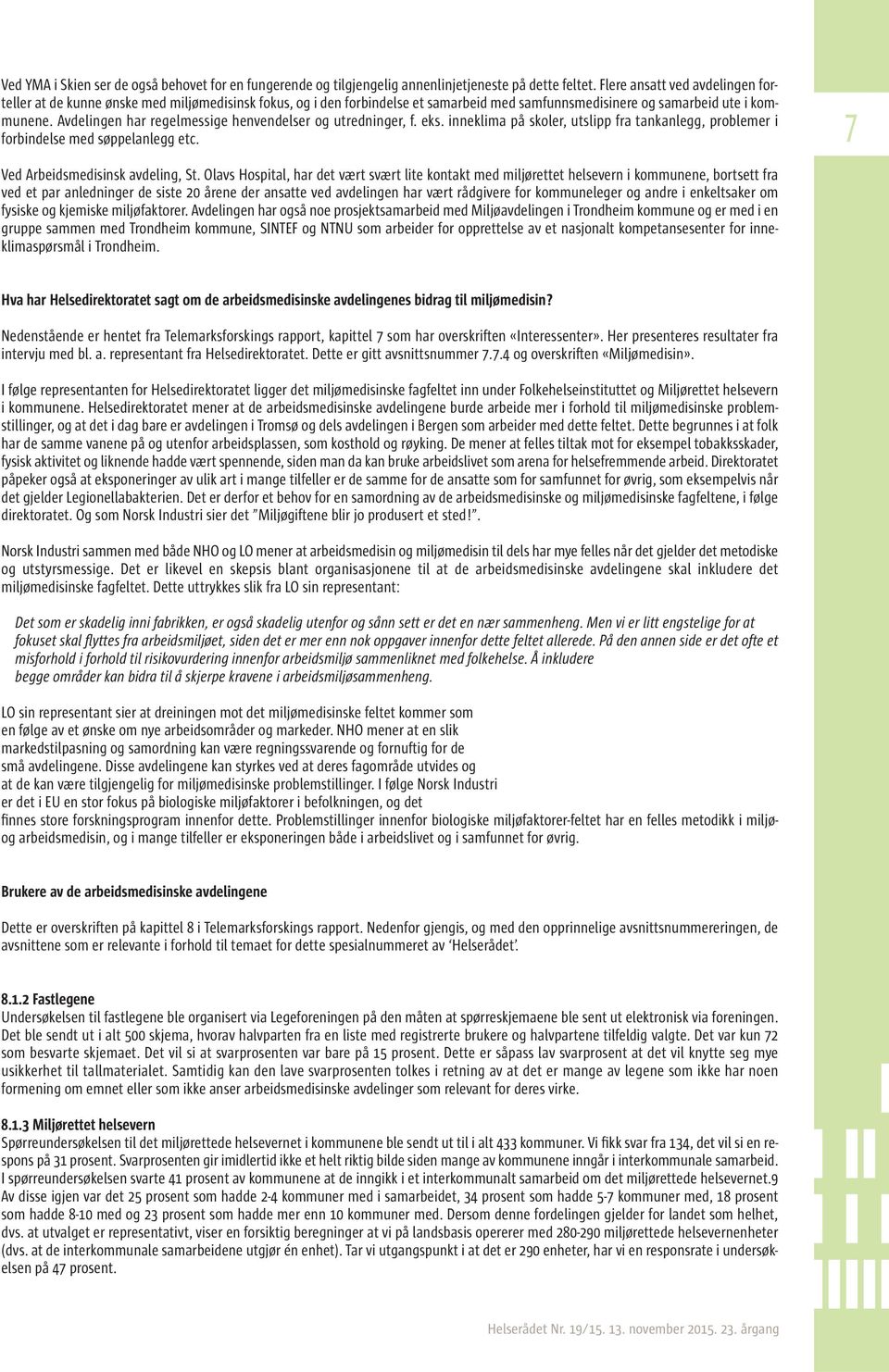 Ved YMA i Skien ser de også behovet for en fungerende og tilgjengelig annenlinjetjeneste på dette feltet. Flere ansatt ved avdelingen forteller at de kunne ønske med miljømedisinsk fokus, og i den forbindelse et samarbeid med samfunnsmedisinere og samarbeid ute i kommunene. Avdelingen har regelmessige henvendelser og utredninger, f. eks. inneklima på skoler, utslipp fra tankanlegg, problemer i forbindelse med søppelanlegg etc.

7

Ved Arbeidsmedisinsk avdeling, St. Olavs Hospital, har det vært svært lite kontakt med miljørettet helsevern i kommunene, bortsett fra ved et par anledninger de siste 20 årene der ansatte ved avdelingen har vært rådgivere for kommuneleger og andre i enkeltsaker om fysiske og kjemiske miljøfaktorer. Avdelingen har også noe prosjektsamarbeid med Miljøavdelingen i Trondheim kommune og er med i en gruppe sammen med Trondheim kommune, SINTEF og NTNU som arbeider for opprettelse av et nasjonalt kompetansesenter for inneklimaspørsmål i Trondheim.

Hva har Helsedirektoratet sagt om de arbeidsmedisinske avdelingenes bidrag til miljømedisin?

Nedenstående er hentet fra Telemarksforskings rapport, kapittel 7 som har overskriften «Interessenter». Her presenteres resultater fra intervju med bl. a. representant fra Helsedirektoratet. Dette er gitt avsnittsnummer 7.7.4 og overskriften «Miljømedisin».

I følge representanten for Helsedirektoratet ligger det miljømedisinske fagfeltet inn under Folkehelseinstituttet og Miljørettet helsevern i kommunene. Helsedirektoratet mener at de arbeidsmedisinske avdelingene burde arbeide mer i forhold til miljømedisinske problemstillinger, og at det i dag bare er avdelingen i Tromsø og dels avdelingen i Bergen som arbeider med dette feltet. Dette begrunnes i at folk har de samme vanene på og utenfor arbeidsplassen, som kosthold og røyking. De mener at felles tiltak mot for eksempel tobakksskader, fysisk aktivitet og liknende hadde vært spennende, siden man da kan bruke arbeidslivet som arena for helsefremmende arbeid. Direktoratet påpeker også at eksponeringer av ulik art i mange tilfeller er de samme for de ansatte som for samfunnet for øvrig, som eksempelvis når det gjelder Legionellabakterien. Det er derfor et behov for en samordning av de arbeidsmedisinske og miljømedisinske fagfeltene, i følge direktoratet. Og som Norsk Industri sier det "Miljøgiftene blir jo produsert et sted!".

Norsk Industri sammen med både NHO og LO mener at arbeidsmedisin og miljømedisin til dels har mye felles når det gjelder det metodiske og utstyrsmessige. Det er likevel en skepsis blant organisasjonene til at de arbeidsmedisinske avdelingene skal inkludere det miljømedisinske fagfeltet. Dette uttrykkes slik fra LO sin representant:

Det som er skadelig inni fabrikken, er også skadelig utenfor og sånn sett er det en nær sammenheng. Men vi er litt engstelige for at fokuset skal flyttes fra arbeidsmiljøet, siden det er mer enn nok oppgaver innenfor dette feltet allerede. På den annen side er det ofte et misforhold i forhold til risikovurdering innenfor arbeidsmiljø sammenliknet med folkehelse. Å inkludere begge områder kan bidra til å skjerpe kravene i arbeidsmiljøsammenheng.

LO sin representant sier at dreiningen mot det miljømedisinske feltet kommer som en følge av et ønske om nye arbeidsområder og markeder. NHO mener at en slik markedstilpasning og samordning kan være regningssvarende og fornuftig for de små avdelingene. Disse avdelingene kan styrkes ved at deres fagområde utvides og at de kan være tilgjengelig for miljømedisinske problemstillinger. I følge Norsk Industri er det i EU en stor fokus på biologiske miljøfaktorer i befolkningen, og det finnes store forskningsprogram innenfor dette. Problemstillinger innenfor biologiske miljøfaktorer-feltet har en felles metodikk i miljø- og arbeidsmedisin, og i mange tilfeller er eksponeringen både i arbeidslivet og i samfunnet for øvrig.

Brukere av de arbeidsmedisinske avdelingene

Dette er overskriften på kapittel 8 i Telemarksforskings rapport. Nedenfor gjengis, og med den opprinnelige avsnittsnummereringen, de avsnittene som er relevante i forhold til temaet for dette spesialnummeret av 'Helserådet'.

8.1.2 Fastlegene
Undersøkelsen til fastlegene ble organisert via Legeforeningen på den måten at spørreskjemaene ble sent ut elektronisk via foreningen. Det ble sendt ut i alt 500 skjema, hvorav halvparten fra en liste med registrerte brukere og halvpartene tilfeldig valgte. Det var kun 72 som besvarte skjemaet. Det vil si at svarprosenten var bare på 15 prosent. Dette er såpass lav svarprosent at det vil knytte seg mye usikkerhet til tallmaterialet. Samtidig kan den lave svarprosenten tolkes i retning av at det er mange av legene som ikke har noen formening om emnet eller som ikke anser arbeidsmedisinske avdelinger som relevant for deres virke.

8.1.3 Miljørettet helsevern
Spørreundersøkelsen til det miljørettede helsevernet i kommunene ble sendt ut til i alt 433 kommuner. Vi fikk svar fra 134, det vil si en respons på 31 prosent. Svarprosenten gir imidlertid ikke et helt riktig bilde siden mange av kommunene inngår i interkommunale samarbeid. I spørreundersøkelsen svarte 41 prosent av kommunene at de inngikk i et interkommunalt samarbeid om det miljørettede helsevernet.9 Av disse igjen var det 25 prosent som hadde 2-4 kommuner med i samarbeidet, 34 prosent som hadde 5-7 kommuner med, 18 prosent som hadde 8-10 med og 23 prosent som hadde mer enn 10 kommuner med. Dersom denne fordelingen gjelder for landet som helhet, dvs. at utvalget er representativt, viser en forsiktig beregninger at vi på landsbasis opererer med 280-290 miljørettede helsevernenheter (dvs. at de interkommunale samarbeidene utgjør én enhet). Tar vi utgangspunkt i at det er 290 enheter, har vi en responsrate i undersøkelsen på 47 prosent.

Helserådet Nr. 19/15. 13. november 2015. 23. årgang